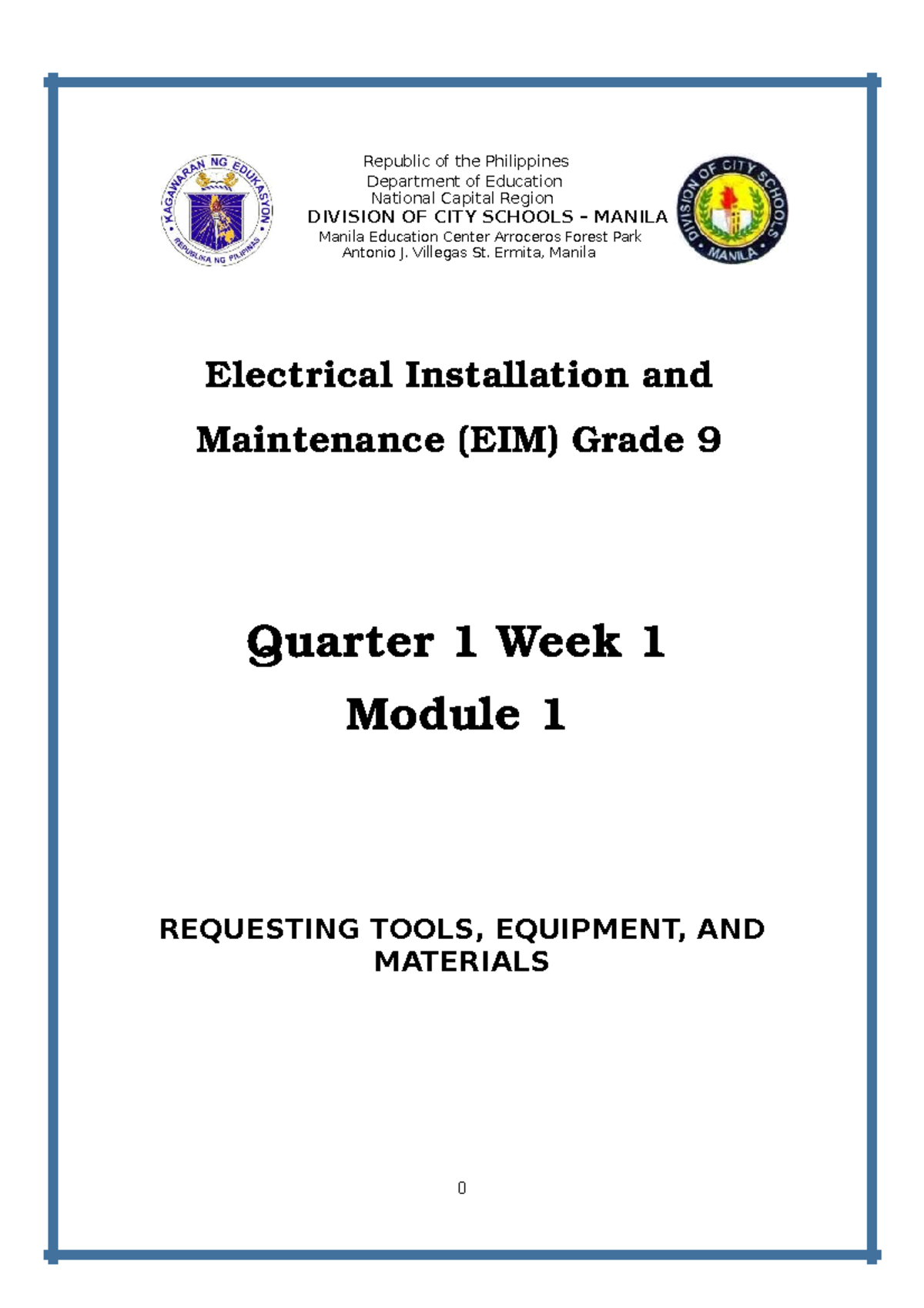 KAGAWARAN NG EDUKASYON
REPUBLIKA NG PILIPINAS

Republic of the Philippines
Department of Education
National Capital Region
DIVISION OF CITY SCHOOLS – MANILA
Manila Education Center Arroceros Forest Park
Antonio J. Villegas St. Ermita, Manila

DIVISION OF CITY SCHOOLS
MANILA

Electrical Installation and Maintenance (EIM) Grade 9

Quarter 1 Week 1
Module 1

REQUESTING TOOLS, EQUIPMENT, AND MATERIALS

0